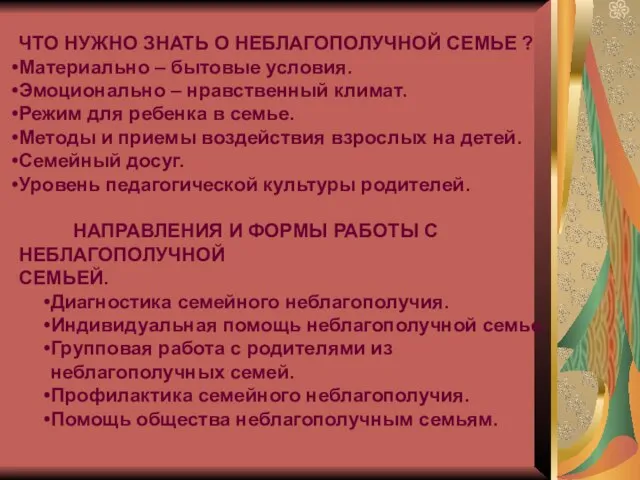 ЧТО НУЖНО ЗНАТЬ О НЕБЛАГОПОЛУЧНОЙ СЕМЬЕ ?
•Материально – бытовые условия.
•Эмоционально – нравственный климат.
•Режим для ребенка в семье.
•Методы и приемы воздействия взрослых на детей.
•Семейный досуг.
•Уровень педагогической культуры родителей.

НАПРАВЛЕНИЯ И ФОРМЫ РАБОТЫ С НЕБЛАГОПОЛУЧНОЙ СЕМЬЕЙ.
•Диагностика семейного неблагополучия.
•Индивидуальная помощь неблагополучной семье
•Групповая работа с родителями из неблагополучных семей.
•Профилактика семейного неблагополучия.
•Помощь общества неблагополучным семьям.